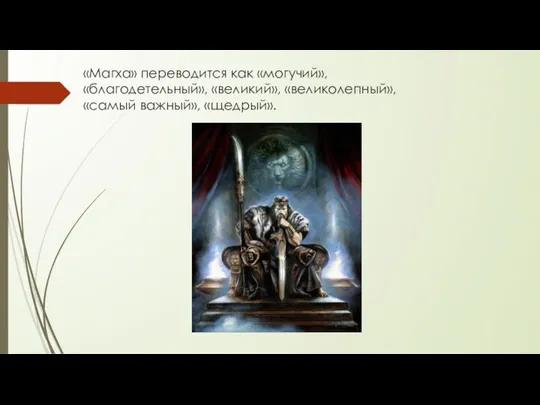 «Магха» переводится как «могучий», «благодетельный», «великий», «великолепный», «самый важный», «щедрый».